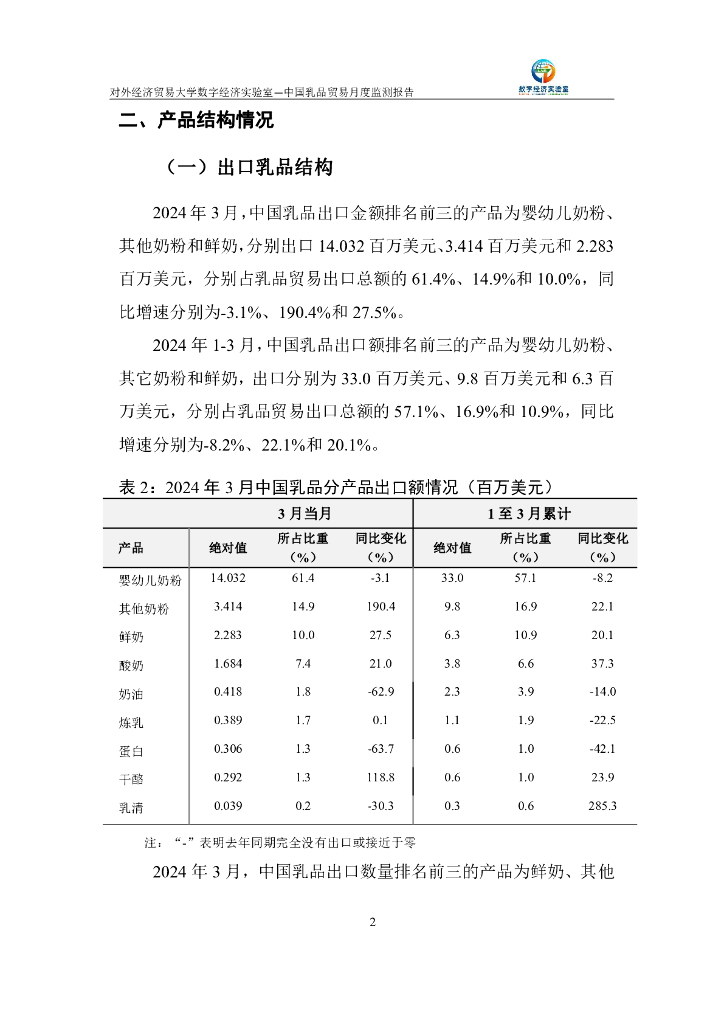 对外经济贸易大学数字经济实验室—中国乳品贸易月度监测报告

数字经济实验室

二、产品结构情况

（一）出口乳品结构

2024 年 3 月，中国乳品出口金额排名前三的产品为婴幼儿奶粉、其他奶粉和鲜奶，分别出口 14.032 百万美元、3.414 百万美元和 2.283 百万美元，分别占乳品贸易出口总额的 61.4%、14.9%和 10.0%，同比增速分别为-3.1%、190.4%和 27.5%。

2024 年 1-3 月，中国乳品出口额排名前三的产品为婴幼儿奶粉、其它奶粉和鲜奶，出口分别为 33.0 百万美元、9.8 百万美元和 6.3 百万美元，分别占乳品贸易出口总额的 57.1%、16.9%和 10.9%，同比增速分别为-8.2%、22.1%和 20.1%。

表 2：2024 年 3 月中国乳品分产品出口额情况（百万美元）

| | 3 月当月 | | | 1 至 3 月累计 | | |
|---|---|---|---|---|---|---|
| 产品 | 绝对值 | 所占比重（%） | 同比变化（%） | 绝对值 | 所占比重（%） | 同比变化（%） |
| 婴幼儿奶粉 | 14.032 | 61.4 | -3.1 | 33.0 | 57.1 | -8.2 |
| 其他奶粉 | 3.414 | 14.9 | 190.4 | 9.8 | 16.9 | 22.1 |
| 鲜奶 | 2.283 | 10.0 | 27.5 | 6.3 | 10.9 | 20.1 |
| 酸奶 | 1.684 | 7.4 | 21.0 | 3.8 | 6.6 | 37.3 |
| 奶油 | 0.418 | 1.8 | -62.9 | 2.3 | 3.9 | -14.0 |
| 炼乳 | 0.389 | 1.7 | 0.1 | 1.1 | 1.9 | -22.5 |
| 蛋白 | 0.306 | 1.3 | -63.7 | 0.6 | 1.0 | -42.1 |
| 干酪 | 0.292 | 1.3 | 118.8 | 0.6 | 1.0 | 23.9 |
| 乳清 | 0.039 | 0.2 | -30.3 | 0.3 | 0.6 | 285.3 |

注：“-”表明去年同期完全没有出口或接近于零

2024 年 3 月，中国乳品出口数量排名前三的产品为鲜奶、其他

2